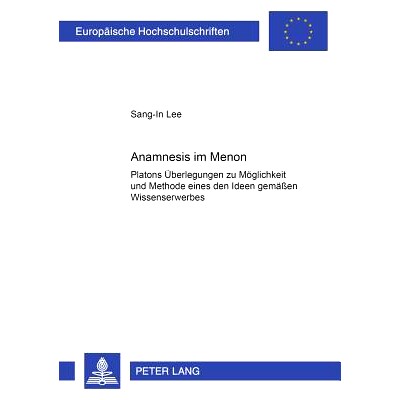 Europäische Hochschulschriften

Sang-In Lee

Anamnesis im Menon

Platons Überlegungen zu Möglichkeit und Methode eines den Ideen gemäßen Wissenserwerbes

PETER LANG